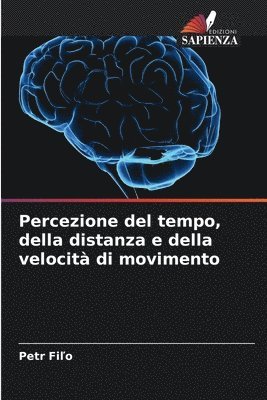 EDIZIONI
SAPIENZA

Percezione del tempo, della distanza e della velocità di movimento

Petr Fiľo